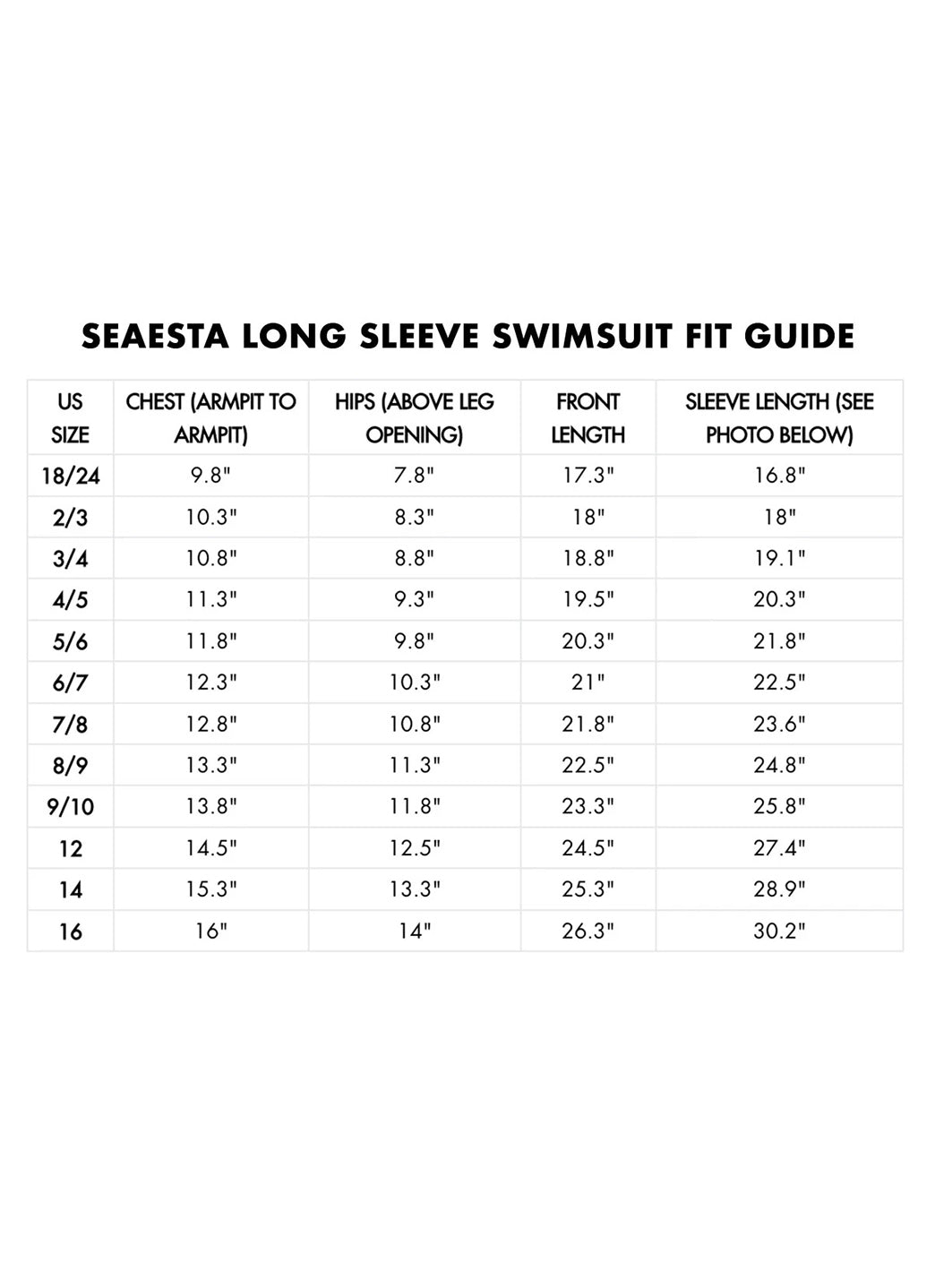 SEAESTA LONG SLEEVE SWIMSUIT FIT GUIDE

| US SIZE | CHEST (ARMPIT TO ARMPIT) | HIPS (ABOVE LEG OPENING) | FRONT LENGTH | SLEEVE LENGTH (SEE PHOTO BELOW) |
|---|---|---|---|---|
| 18/24 | 9.8" | 7.8" | 17.3" | 16.8" |
| 2/3 | 10.3" | 8.3" | 18" | 18" |
| 3/4 | 10.8" | 8.8" | 18.8" | 19.1" |
| 4/5 | 11.3" | 9.3" | 19.5" | 20.3" |
| 5/6 | 11.8" | 9.8" | 20.3" | 21.8" |
| 6/7 | 12.3" | 10.3" | 21" | 22.5" |
| 7/8 | 12.8" | 10.8" | 21.8" | 23.6" |
| 8/9 | 13.3" | 11.3" | 22.5" | 24.8" |
| 9/10 | 13.8" | 11.8" | 23.3" | 25.8" |
| 12 | 14.5" | 12.5" | 24.5" | 27.4" |
| 14 | 15.3" | 13.3" | 25.3" | 28.9" |
| 16 | 16" | 14" | 26.3" | 30.2" |